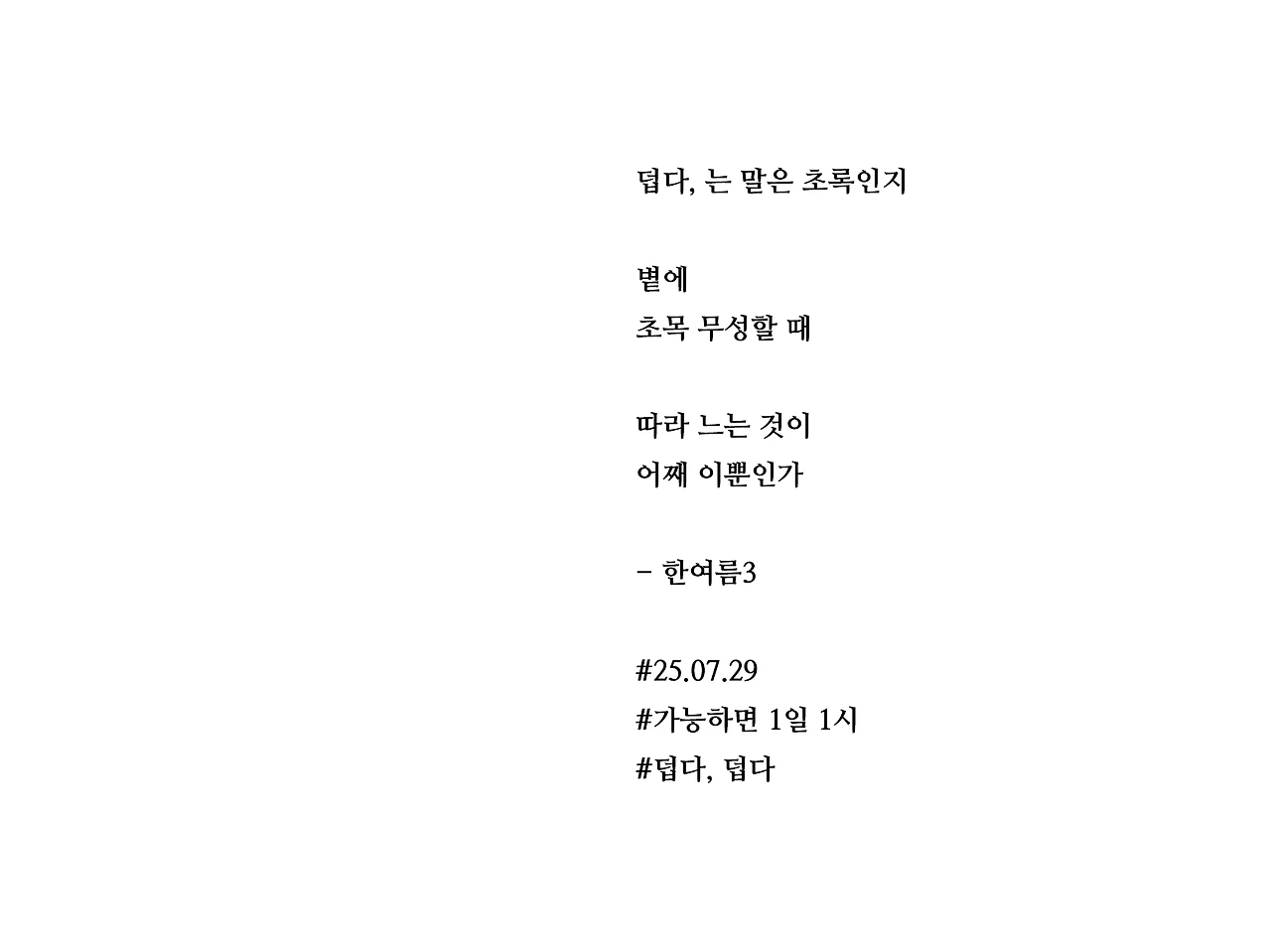 덥다, 는 말은 초록인지

볕에
초목 무성할 때

따라 느는 것이
어째 이뿐인가

- 한여름3

#25.07.29
#가능하면 1일 1시
#덥다, 덥다